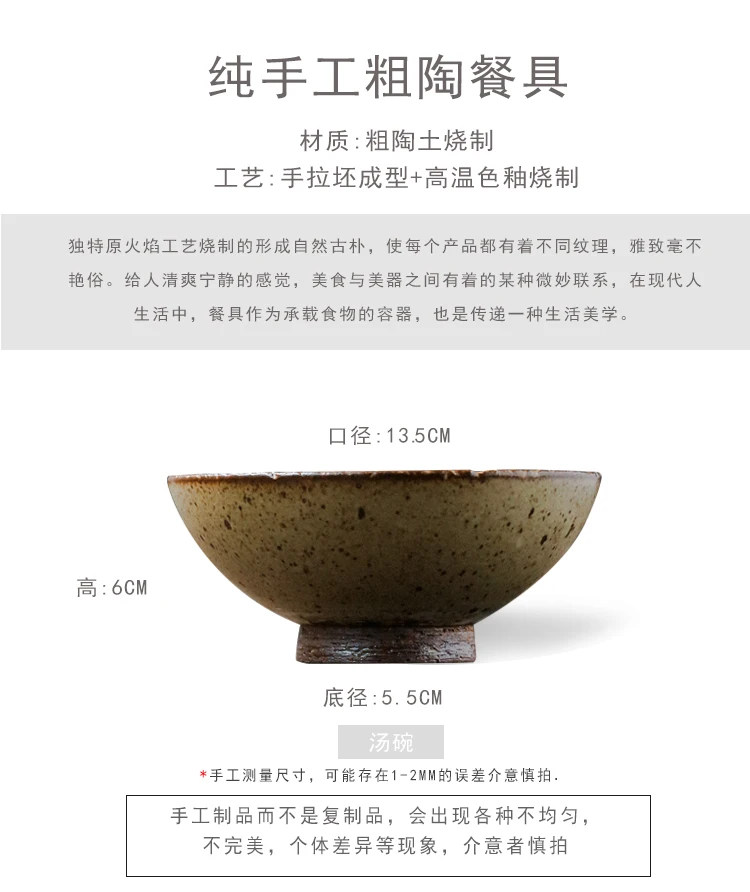 纯手工粗陶餐具

材质:粗陶土烧制

工艺:手拉坯成型+高温色釉烧制

独特原火焰工艺烧制的形成自然古朴，使每个产品都有着不同纹理，雅致毫不艳俗。给人清爽宁静的感觉，美食与美器之间有着的某种微妙联系，在现代人生活中，餐具作为承载食物的容器，也是传递一种生活美学。

口径:13.5CM

高:6CM

底径:5.5CM

汤碗

*手工测量尺寸，可能存在1-2MM的误差介意慎拍.

手工制品而不是复制品，会出现各种不均匀，
不完美，个体差异等现象，介意者慎拍